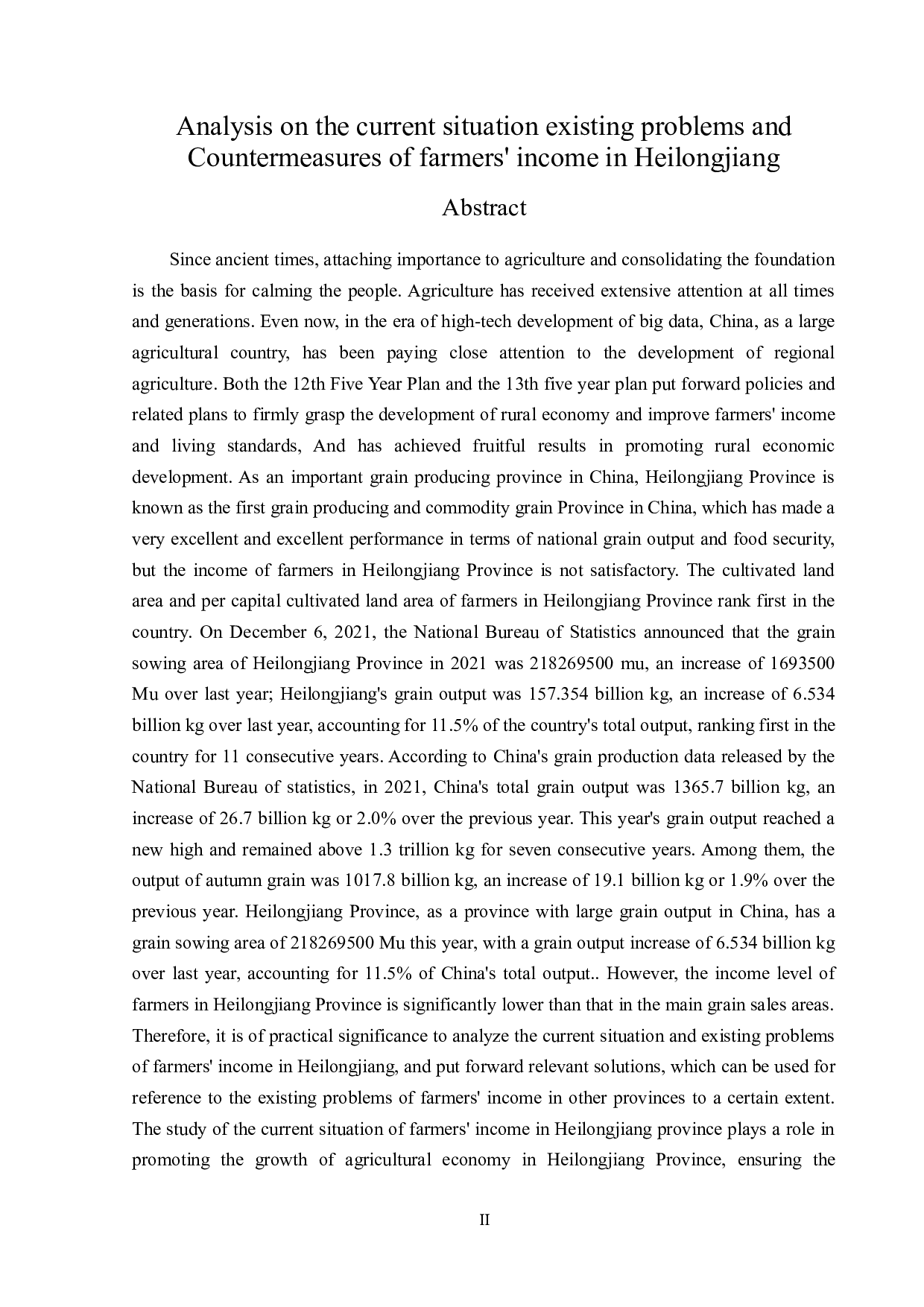 Analysis on the current situation existing problems and Countermeasures of farmers' income in Heilongjiang

Abstract

Since ancient times, attaching importance to agriculture and consolidating the foundation is the basis for calming the people. Agriculture has received extensive attention at all times and generations. Even now, in the era of high-tech development of big data, China, as a large agricultural country, has been paying close attention to the development of regional agriculture. Both the 12th Five Year Plan and the 13th five year plan put forward policies and related plans to firmly grasp the development of rural economy and improve farmers' income and living standards, And has achieved fruitful results in promoting rural economic development. As an important grain producing province in China, Heilongjiang Province is known as the first grain producing and commodity grain Province in China, which has made a very excellent and excellent performance in terms of national grain output and food security, but the income of farmers in Heilongjiang Province is not satisfactory. The cultivated land area and per capital cultivated land area of farmers in Heilongjiang Province rank first in the country. On December 6, 2021, the National Bureau of Statistics announced that the grain sowing area of Heilongjiang Province in 2021 was 218269500 mu, an increase of 1693500 Mu over last year; Heilongjiang's grain output was 157.354 billion kg, an increase of 6.534 billion kg over last year, accounting for 11.5% of the country's total output, ranking first in the country for 11 consecutive years. According to China's grain production data released by the National Bureau of statistics, in 2021, China's total grain output was 1365.7 billion kg, an increase of 26.7 billion kg or 2.0% over the previous year. This year's grain output reached a new high and remained above 1.3 trillion kg for seven consecutive years. Among them, the output of autumn grain was 1017.8 billion kg, an increase of 19.1 billion kg or 1.9% over the previous year. Heilongjiang Province, as a province with large grain output in China, has a grain sowing area of 218269500 Mu this year, with a grain output increase of 6.534 billion kg over last year, accounting for 11.5% of China's total output.. However, the income level of farmers in Heilongjiang Province is significantly lower than that in the main grain sales areas. Therefore, it is of practical significance to analyze the current situation and existing problems of farmers' income in Heilongjiang, and put forward relevant solutions, which can be used for reference to the existing problems of farmers' income in other provinces to a certain extent. The study of the current situation of farmers' income in Heilongjiang province plays a role in promoting the growth of agricultural economy in Heilongjiang Province, ensuring the

II